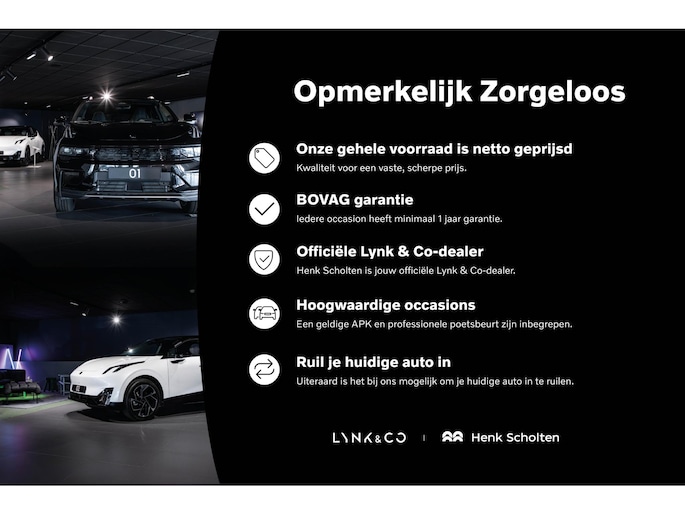 01

Opmerkelijk Zorgeloos

Onze gehele voorraad is netto geprijsd
Kwaliteit voor een vaste, scherpe prijs.

BOVAG garantie
Iedere occasion heeft minimaal 1 jaar garantie.

Officiële Lynk & Co-dealer
Henk Scholten is jouw officiële Lynk & Co-dealer.

Hoogwaardige occasions
Een geldige APK en professionele poetsbeurt zijn inbegrepen.

Ruil je huidige auto in
Uiteraard is het bij ons mogelijk om je huidige auto in te ruilen.

LYNK&CO | Henk Scholten